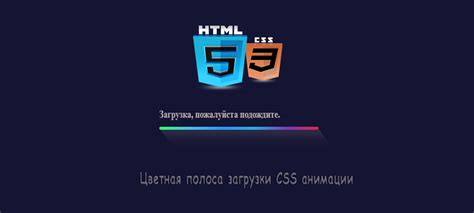 HTML
CSS
5 3

Загрузка, пожалуйста подождите.

Цветная полоса загрузки CSS анимации